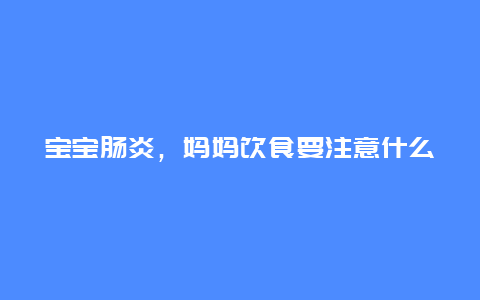 宝宝肠炎，妈妈饮食要注意什么